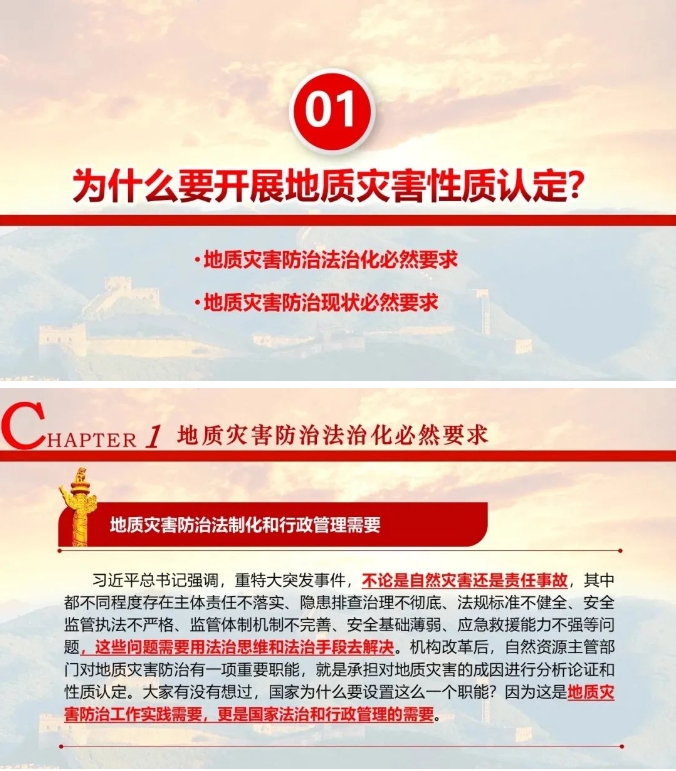 01

为什么要开展地质灾害性质认定?

• 地质灾害防治法治化必然要求

• 地质灾害防治现状必然要求

CHAPTER 1 地质灾害防治法治化必然要求

地质灾害防治法制化和行政管理需要

习近平总书记强调，重特大突发事件，不论是自然灾害还是责任事故，其中都不同程度存在主体责任不落实、隐患排查治理不彻底、法规标准不健全、安全监管执法不严格、监管体制机制不完善、安全基础薄弱、应急救援能力不强等问题，这些问题需要用法治思维和法治手段去解决。机构改革后，自然资源主管部门对地质灾害防治有一项重要职能，就是承担对地质灾害的成因进行分析论证和性质认定。大家有没有想过，国家为什么要设置这么一个职能？因为这是地质灾害防治工作实践需要，更是国家法治和行政管理的需要。